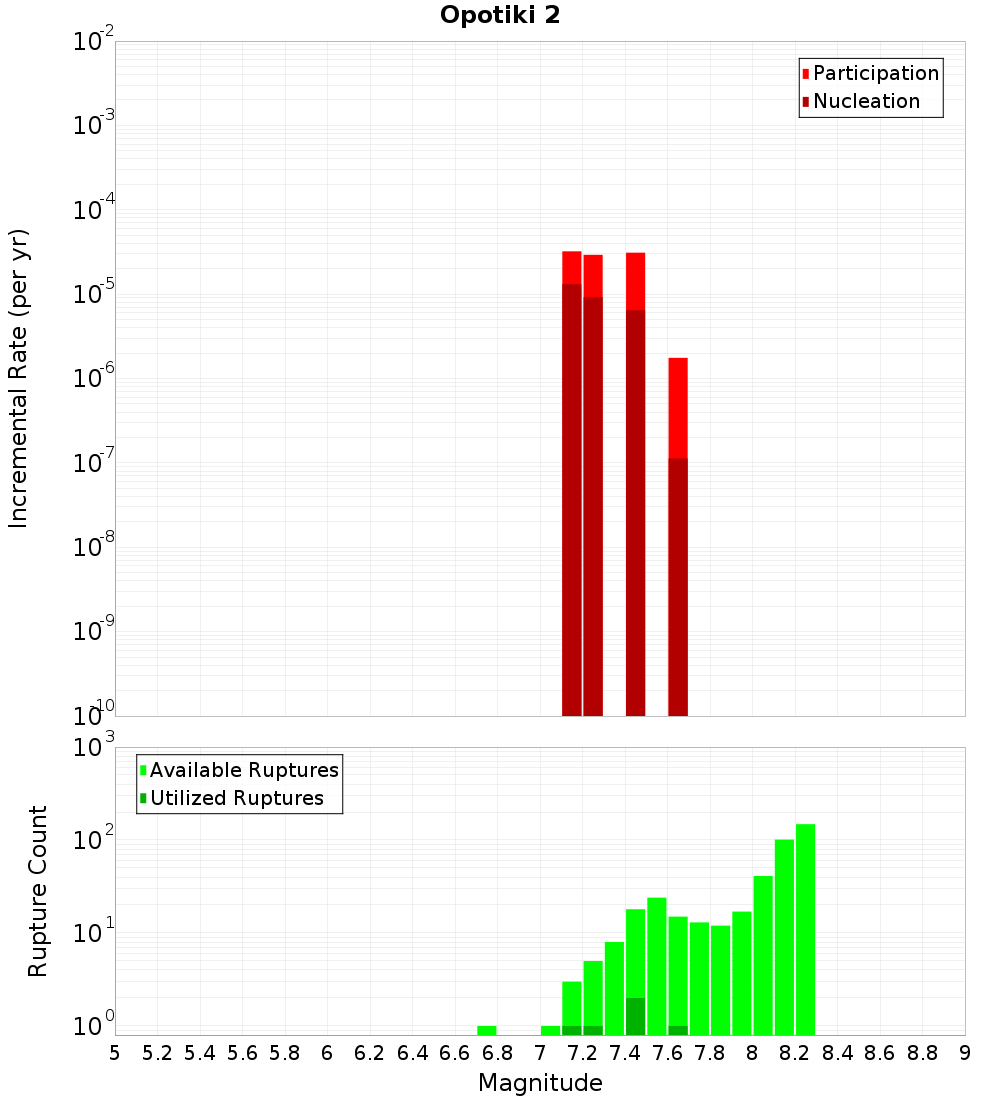 Opotiki 2

Participation
Nucleation

Incremental Rate (per yr)

$10^{-2}$
$10^{-3}$
$10^{-4}$
$10^{-5}$
$10^{-6}$
$10^{-7}$
$10^{-8}$
$10^{-9}$
$10^{-10}$

Available Ruptures
Utilized Ruptures

Rupture Count

$10^{3}$
$10^{2}$
$10^{1}$
$10^{0}$

5 5.2 5.4 5.6 5.8 6 6.2 6.4 6.6 6.8 7 7.2 7.4 7.6 7.8 8 8.2 8.4 8.6 8.8 9

Magnitude